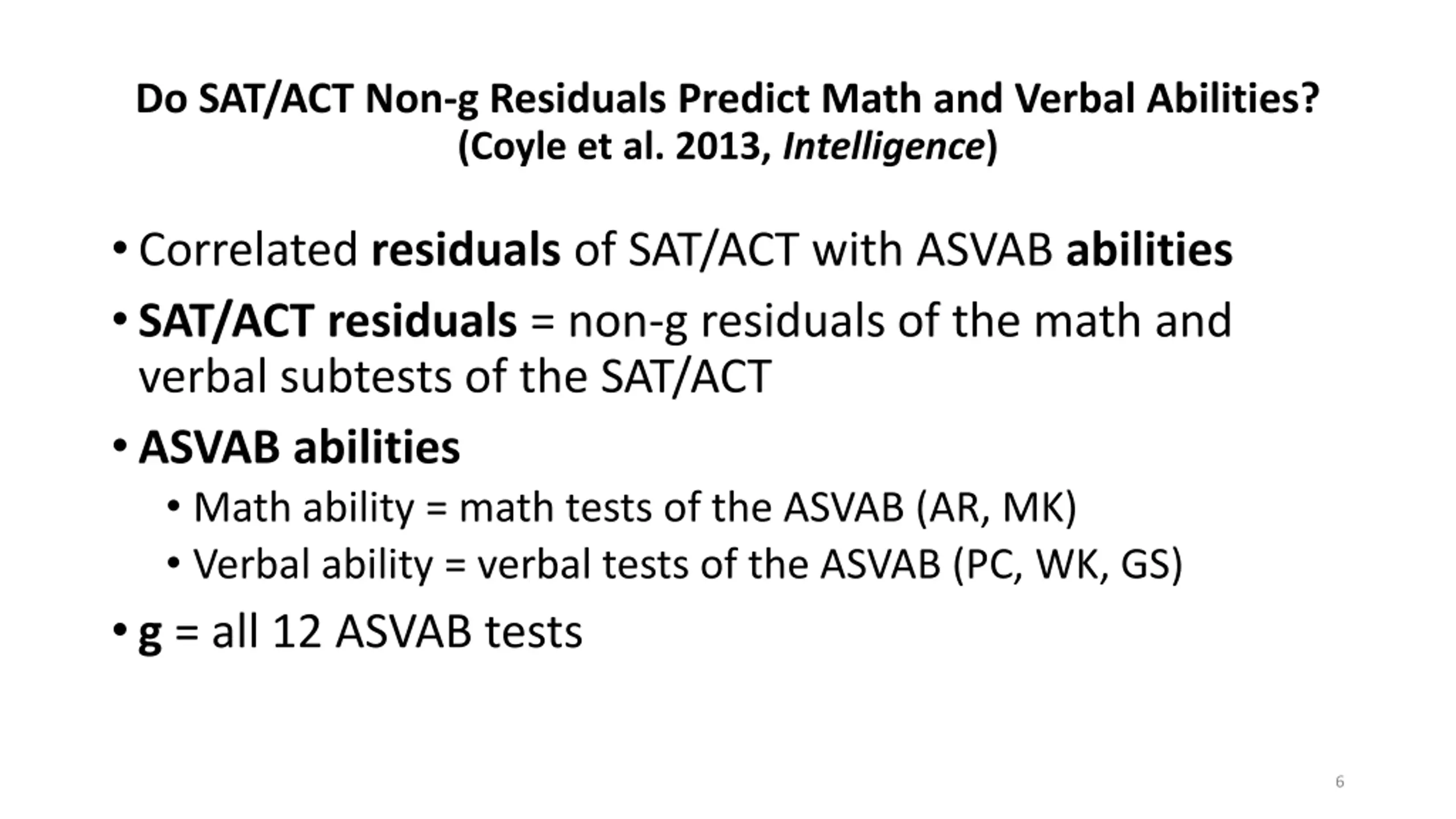 Do SAT/ACT Non-g Residuals Predict Math and Verbal Abilities?
(Coyle et al. 2013, Intelligence)

• Correlated residuals of SAT/ACT with ASVAB abilities

• SAT/ACT residuals = non-g residuals of the math and verbal subtests of the SAT/ACT

• ASVAB abilities
  • Math ability = math tests of the ASVAB (AR, MK)
  • Verbal ability = verbal tests of the ASVAB (PC, WK, GS)

• g = all 12 ASVAB tests

6